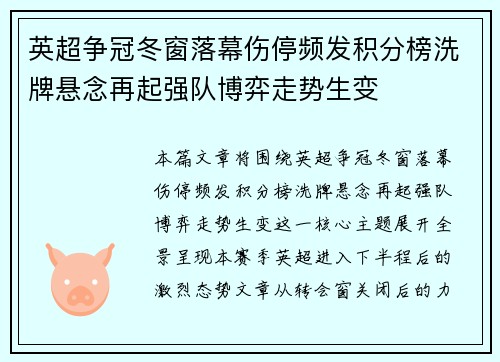 英超争冠冬窗落幕伤停频发积分榜洗牌悬念再起强队博弈走势生变

本篇文章将围绕英超争冠冬窗落幕伤停频发积分榜洗牌悬念再起强队博弈走势生变这一核心主题展开全景呈现本赛季英超进入下半程后的激烈态势文章从转会窗关闭后的力